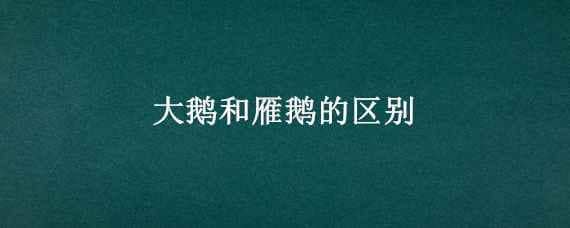 大鹅和雁鹅的区别